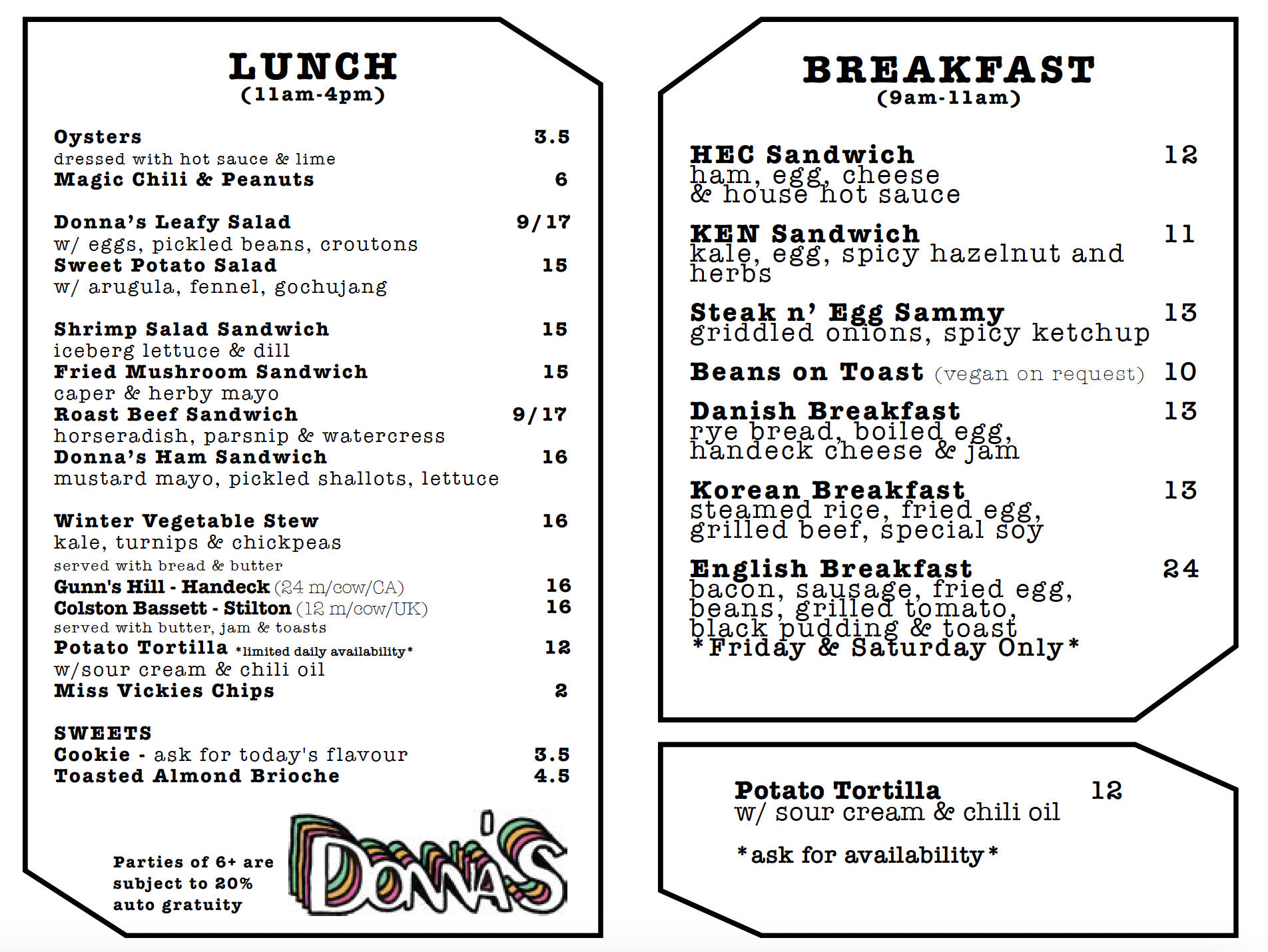 LUNCH
(11am-4pm)

Oysters 3.5
dressed with hot sauce & lime
Magic Chili & Peanuts 6

Donna's Leafy Salad 9/17
w/ eggs, pickled beans, croutons
Sweet Potato Salad 15
w/ arugula, fennel, gochujang

Shrimp Salad Sandwich 15
iceberg lettuce & dill
Fried Mushroom Sandwich 15
caper & herby mayo
Roast Beef Sandwich 9/17
horseradish, parsnip & watercress
Donna's Ham Sandwich 16
mustard mayo, pickled shallots, lettuce

Winter Vegetable Stew 16
kale, turnips & chickpeas
served with bread & butter
Gunn's Hill - Handeck (24 m/cow/CA) 16
Colston Bassett - Stilton (12 m/cow/UK) 16
served with butter, jam & toasts
Potato Tortilla *limited daily availability* 12
w/sour cream & chili oil
Miss Vickies Chips 2

SWEETS
Cookie - ask for today's flavour 3.5
Toasted Almond Brioche 4.5

Parties of 6+ are subject to 20% auto gratuity

DONNA'S

BREAKFAST
(9am-11am)

HEC Sandwich 12
ham, egg, cheese & house hot sauce

KEN Sandwich 11
kale, egg, spicy hazelnut and herbs

Steak n' Egg Sammy 13
griddled onions, spicy ketchup

Beans on Toast (vegan on request) 10

Danish Breakfast 13
rye bread, boiled egg, handeck cheese & jam

Korean Breakfast 13
steamed rice, fried egg, grilled beef, special soy

English Breakfast 24
bacon, sausage, fried egg, beans, grilled tomato, black pudding & toast
*Friday & Saturday Only*

Potato Tortilla 12
w/ sour cream & chili oil

*ask for availability*